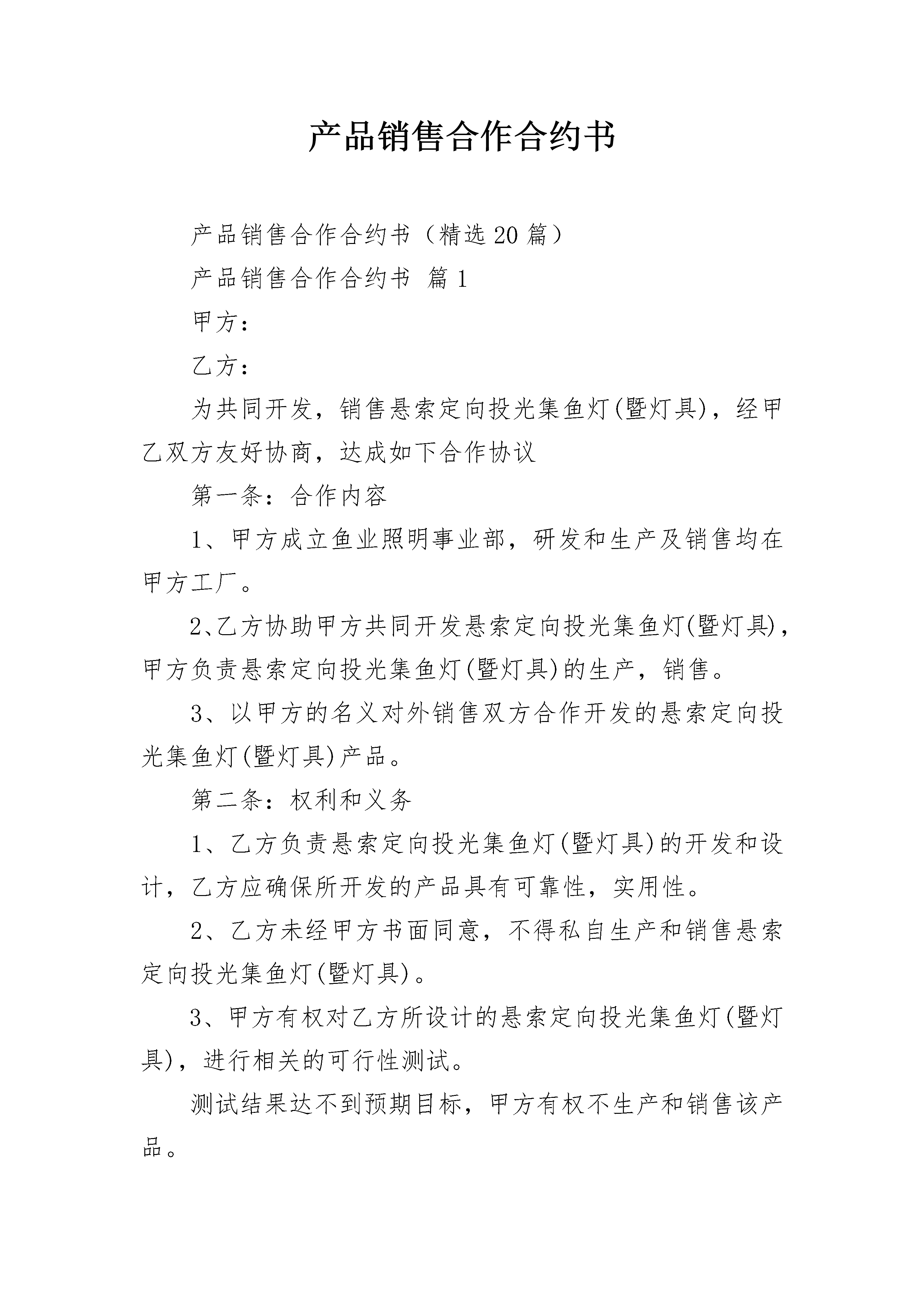 产品销售合作合约书

产品销售合作合约书（精选20篇）

产品销售合作合约书 篇1

甲方：

乙方：

为共同开发，销售悬索定向投光集鱼灯(暨灯具)，经甲乙双方友好协商，达成如下合作协议

第一条：合作内容

1、甲方成立鱼业照明事业部，研发和生产及销售均在甲方工厂。

2、乙方协助甲方共同开发悬索定向投光集鱼灯(暨灯具)，甲方负责悬索定向投光集鱼灯(暨灯具)的生产，销售。

3、以甲方的名义对外销售双方合作开发的悬索定向投光集鱼灯(暨灯具)产品。

第二条：权利和义务

1、乙方负责悬索定向投光集鱼灯(暨灯具)的开发和设计，乙方应确保所开发的产品具有可靠性，实用性。

2、乙方未经甲方书面同意，不得私自生产和销售悬索定向投光集鱼灯(暨灯具)。

3、甲方有权对乙方所设计的悬索定向投光集鱼灯(暨灯具)，进行相关的可行性测试。

测试结果达不到预期目标，甲方有权不生产和销售该产品。